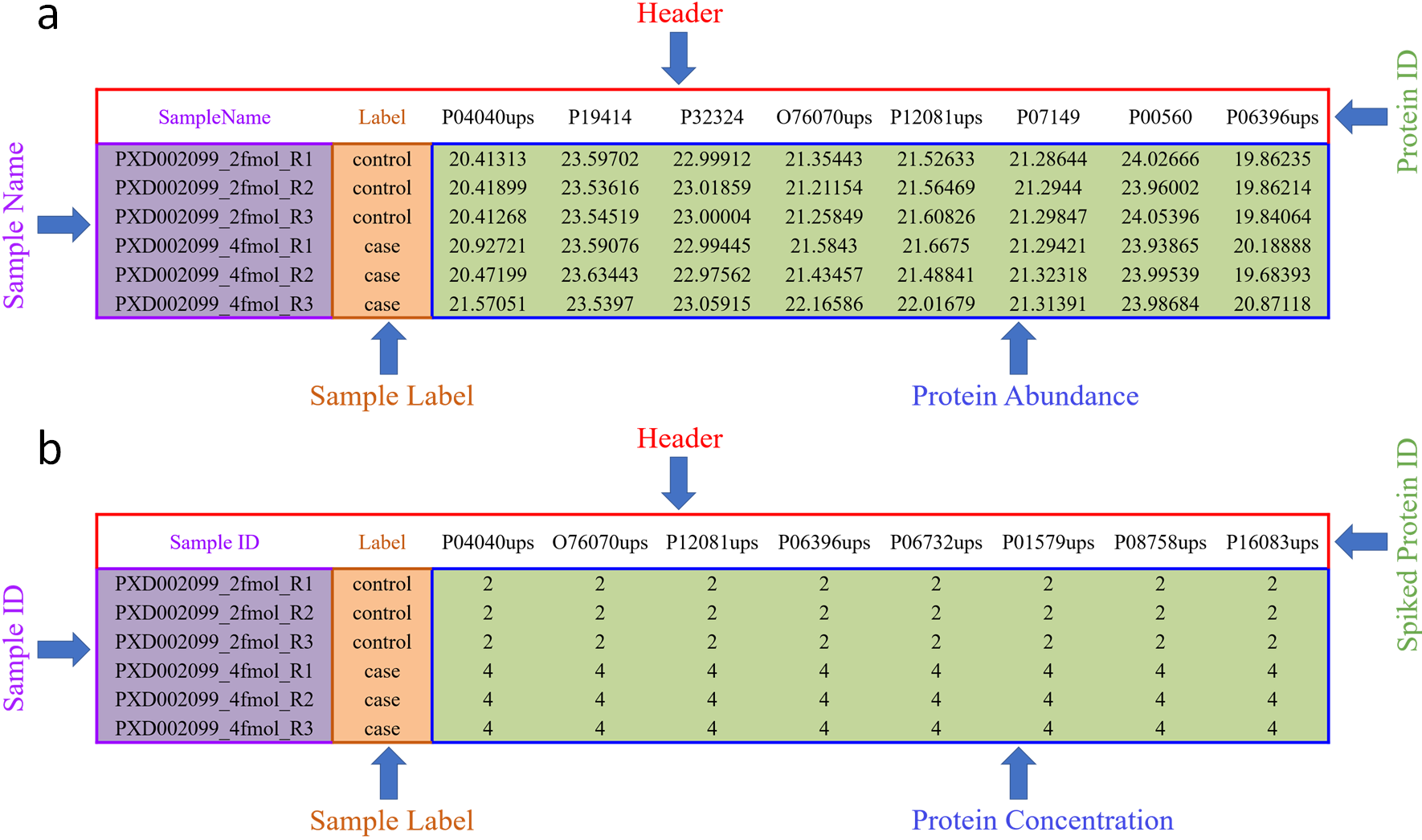 a

Header

Sample Name

Protein ID

| SampleName | Label | P04040ups | P19414 | P32324 | O76070ups | P12081ups | P07149 | P00560 | P06396ups |
|---|---|---|---|---|---|---|---|---|---|
| PXD002099_2fmol_R1 | control | 20.41313 | 23.59702 | 22.99912 | 21.35443 | 21.52633 | 21.28644 | 24.02666 | 19.86235 |
| PXD002099_2fmol_R2 | control | 20.41899 | 23.53616 | 23.01859 | 21.21154 | 21.56469 | 21.2944 | 23.96002 | 19.86214 |
| PXD002099_2fmol_R3 | control | 20.41268 | 23.54519 | 23.00004 | 21.25849 | 21.60826 | 21.29847 | 24.05396 | 19.84064 |
| PXD002099_4fmol_R1 | case | 20.92721 | 23.59076 | 22.99445 | 21.5843 | 21.6675 | 21.29421 | 23.93865 | 20.18888 |
| PXD002099_4fmol_R2 | case | 20.47199 | 23.63443 | 22.97562 | 21.43457 | 21.48841 | 21.32318 | 23.99539 | 19.68393 |
| PXD002099_4fmol_R3 | case | 21.57051 | 23.5397 | 23.05915 | 22.16586 | 22.01679 | 21.31391 | 23.98684 | 20.87118 |

Sample Label

Protein Abundance

b

Header

Sample ID

Spiked Protein ID

| Sample ID | Label | P04040ups | O76070ups | P12081ups | P06396ups | P06732ups | P01579ups | P08758ups | P16083ups |
|---|---|---|---|---|---|---|---|---|---|
| PXD002099_2fmol_R1 | control | 2 | 2 | 2 | 2 | 2 | 2 | 2 | 2 |
| PXD002099_2fmol_R2 | control | 2 | 2 | 2 | 2 | 2 | 2 | 2 | 2 |
| PXD002099_2fmol_R3 | control | 2 | 2 | 2 | 2 | 2 | 2 | 2 | 2 |
| PXD002099_4fmol_R1 | case | 4 | 4 | 4 | 4 | 4 | 4 | 4 | 4 |
| PXD002099_4fmol_R2 | case | 4 | 4 | 4 | 4 | 4 | 4 | 4 | 4 |
| PXD002099_4fmol_R3 | case | 4 | 4 | 4 | 4 | 4 | 4 | 4 | 4 |

Sample Label

Protein Concentration